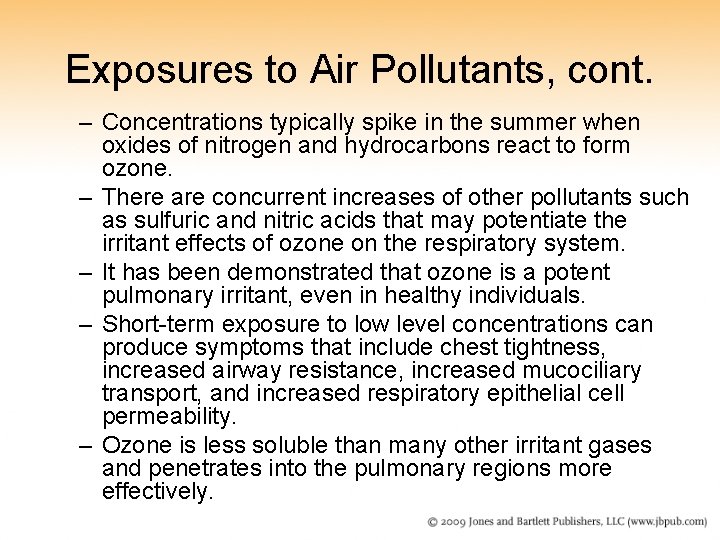 Exposures to Air Pollutants, cont.

– Concentrations typically spike in the summer when oxides of nitrogen and hydrocarbons react to form ozone.

– There are concurrent increases of other pollutants such as sulfuric and nitric acids that may potentiate the irritant effects of ozone on the respiratory system.

– It has been demonstrated that ozone is a potent pulmonary irritant, even in healthy individuals.

– Short-term exposure to low level concentrations can produce symptoms that include chest tightness, increased airway resistance, increased mucociliary transport, and increased respiratory epithelial cell permeability.

– Ozone is less soluble than many other irritant gases and penetrates into the pulmonary regions more effectively.

© 2009 Jones and Bartlett Publishers, LLC (www.jbpub.com)